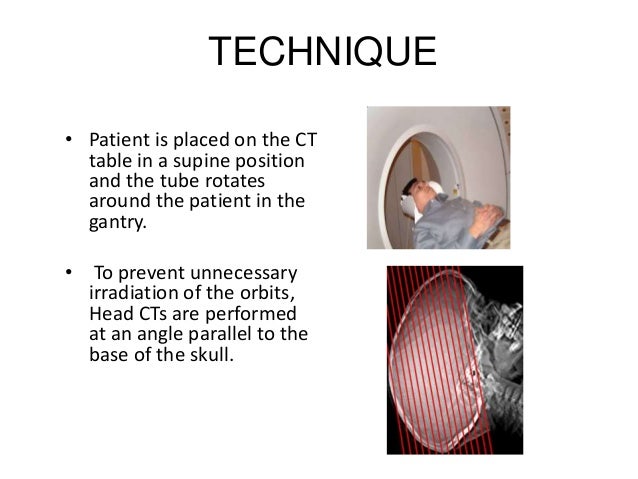 TECHNIQUE

• Patient is placed on the CT table in a supine position and the tube rotates around the patient in the gantry.

• To prevent unnecessary irradiation of the orbits, Head CTs are performed at an angle parallel to the base of the skull.